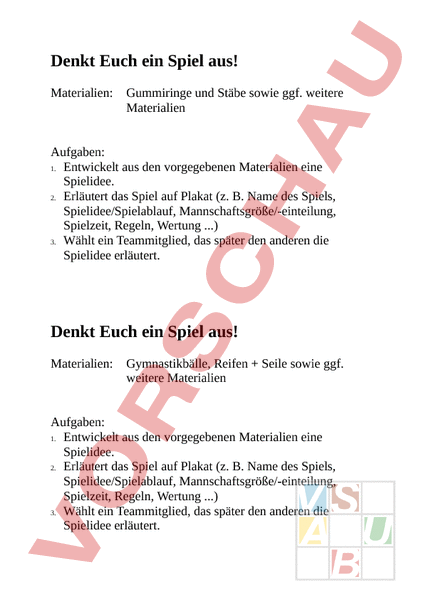 Denkt Euch ein Spiel aus!

Materialien: Gummiringe und Stäbe sowie ggf. weitere Materialien

Aufgaben:
1. Entwickelt aus den vorgegebenen Materialien eine Spielidee.
2. Erläutert das Spiel auf Plakat (z. B. Name des Spiels, Spielidee/Spielablauf, Mannschaftsgröße/-einteilung, Spielzeit, Regeln, Wertung ...)
3. Wählt ein Teammitglied, das später den anderen die Spielidee erläutert.

Denkt Euch ein Spiel aus!

Materialien: Gymnastikbälle, Reifen + Seile sowie ggf. weitere Materialien

Aufgaben:
1. Entwickelt aus den vorgegebenen Materialien eine Spielidee.
2. Erläutert das Spiel auf Plakat (z. B. Name des Spiels, Spielidee/Spielablauf, Mannschaftsgröße/-einteilung, Spielzeit, Regeln, Wertung ...)
3. Wählt ein Teammitglied, das später den anderen die Spielidee erläutert.

VORSCHAU

M S A U B